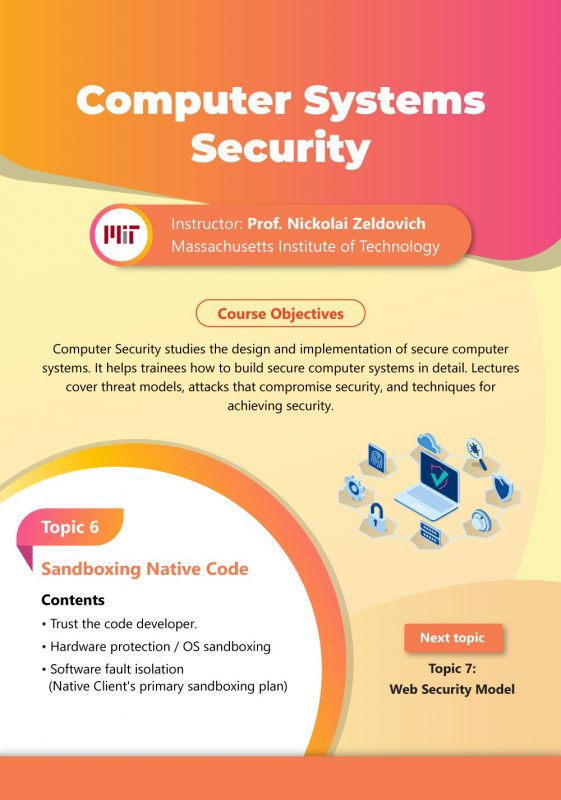 Computer Systems Security

MIT

Instructor: Prof. Nickolai Zeldovich
Massachusetts Institute of Technology

Course Objectives

Computer Security studies the design and implementation of secure computer systems. It helps trainees how to build secure computer systems in detail. Lectures cover threat models, attacks that compromise security, and techniques for achieving security.

Topic 6

Sandboxing Native Code

Contents
• Trust the code developer.
• Hardware protection / OS sandboxing
• Software fault isolation (Native Client's primary sandboxing plan)

Next topic

Topic 7:
Web Security Model